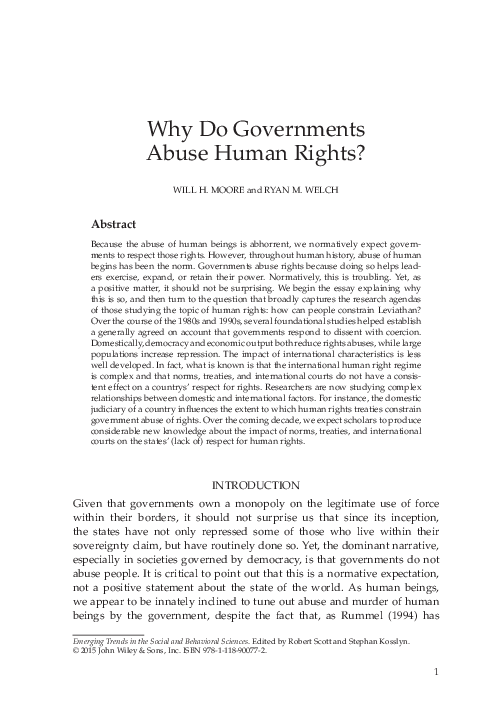 Why Do Governments Abuse Human Rights?

WILL H. MOORE and RYAN M. WELCH

Abstract

Because the abuse of human beings is abhorrent, we normatively expect governments to respect those rights. However, throughout human history, abuse of human begins has been the norm. Governments abuse rights because doing so helps leaders exercise, expand, or retain their power. Normatively, this is troubling. Yet, as a positive matter, it should not be surprising. We begin the essay explaining why this is so, and then turn to the question that broadly captures the research agendas of those studying the topic of human rights: how can people constrain Leviathan? Over the course of the 1980s and 1990s, several foundational studies helped establish a generally agreed on account that governments respond to dissent with coercion. Domestically, democracy and economic output both reduce rights abuses, while large populations increase repression. The impact of international characteristics is less well developed. In fact, what is known is that the international human right regime is complex and that norms, treaties, and international courts do not have a consistent effect on a countrys' respect for rights. Researchers are now studying complex relationships between domestic and international factors. For instance, the domestic judiciary of a country influences the extent to which human rights treaties constrain government abuse of rights. Over the coming decade, we expect scholars to produce considerable new knowledge about the impact of norms, treaties, and international courts on the states' (lack of) respect for human rights.

INTRODUCTION

Given that governments own a monopoly on the legitimate use of force within their borders, it should not surprise us that since its inception, the states have not only repressed some of those who live within their sovereignty claim, but have routinely done so. Yet, the dominant narrative, especially in societies governed by democracy, is that governments do not abuse people. It is critical to point out that this is a normative expectation, not a positive statement about the state of the world. As human beings, we appear to be innately inclined to tune out abuse and murder of human beings by the government, despite the fact that, as Rummel (1994) has

Emerging Trends in the Social and Behavioral Sciences. Edited by Robert Scott and Stephan Kosslyn.
© 2015 John Wiley & Sons, Inc. ISBN 978-1-118-90077-2.

1